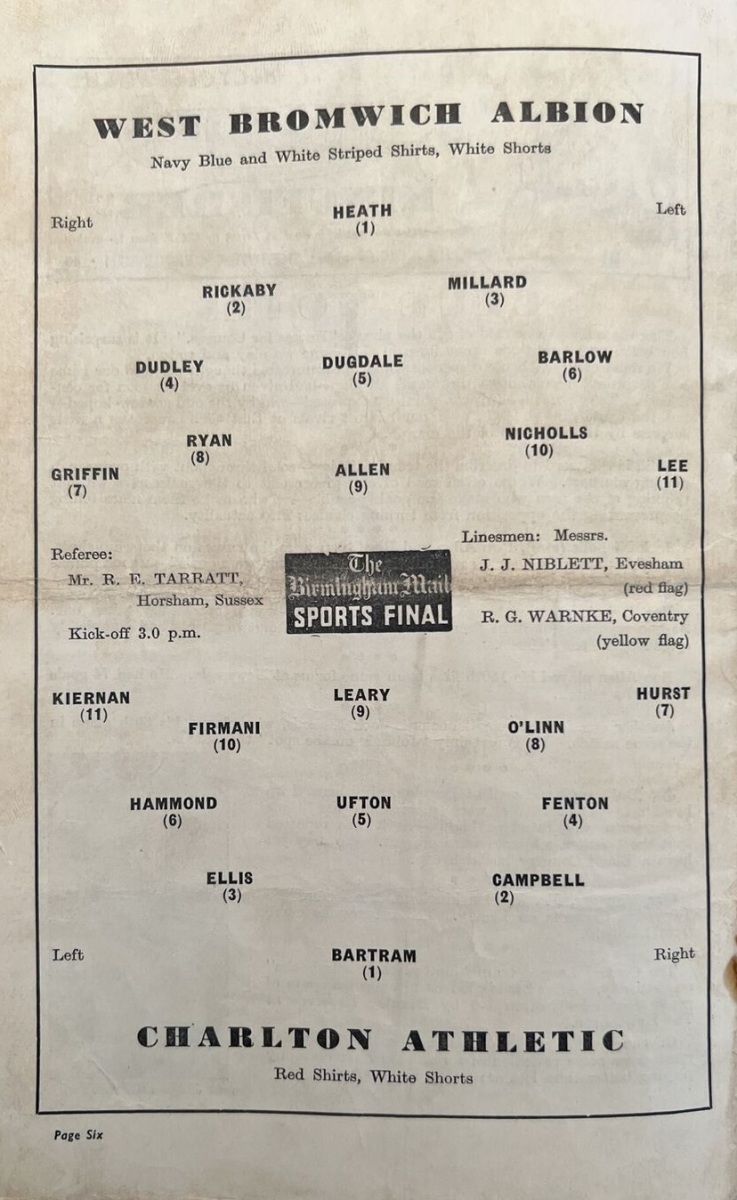 WEST BROMWICH ALBION

Navy Blue and White Striped Shirts, White Shorts

Right

HEATH
(1)

Left

RICKABY
(2)

MILLARD
(3)

DUDLEY
(4)

DUGDALE
(5)

BARLOW
(6)

RYAN
(8)

NICHOLLS
(10)

GRIFFIN
(7)

ALLEN
(9)

LEE
(11)

Referee:
Mr. R. E. TARRATT,
Horsham, Sussex

Kick-off 3.0 p.m.

The Birmingham Mail
SPORTS FINAL

Linesmen: Messrs.
J. J. NIBLETT, Evesham
(red flag)
R. G. WARNKE, Coventry
(yellow flag)

KIERNAN
(11)

LEARY
(9)

HURST
(7)

FIRMANI
(10)

O'LINN
(8)

HAMMOND
(6)

UFTON
(5)

FENTON
(4)

ELLIS
(3)

CAMPBELL
(2)

Left

BARTRAM
(1)

Right

CHARLTON ATHLETIC

Red Shirts, White Shorts

Page Six